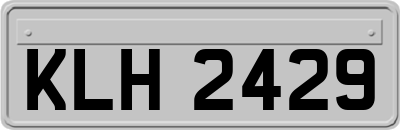 KLH 2429